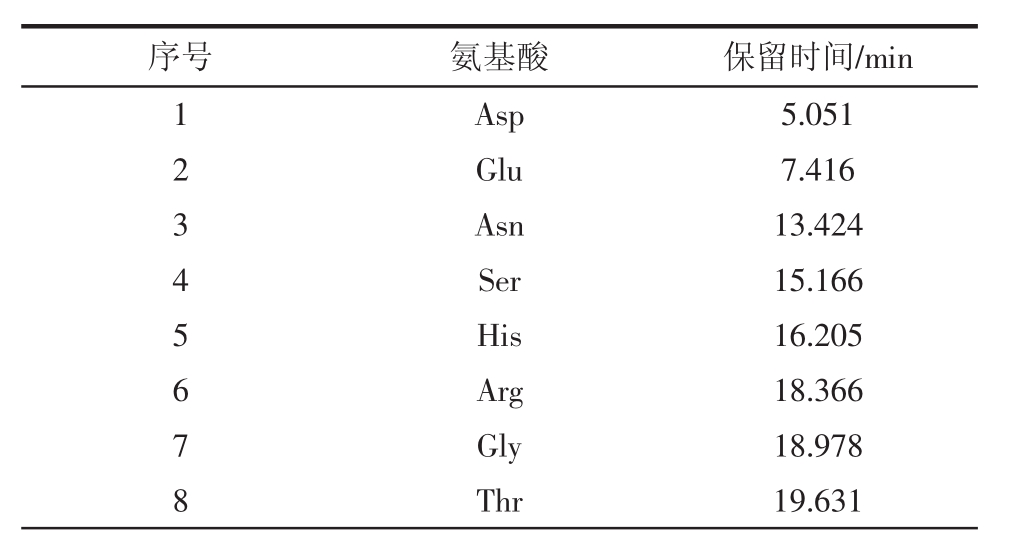 | 序号 | 氨基酸 | 保留时间/min |
|---|---|---|
| 1 | Asp | 5.051 |
| 2 | Glu | 7.416 |
| 3 | Asn | 13.424 |
| 4 | Ser | 15.166 |
| 5 | His | 16.205 |
| 6 | Arg | 18.366 |
| 7 | Gly | 18.978 |
| 8 | Thr | 19.631 |